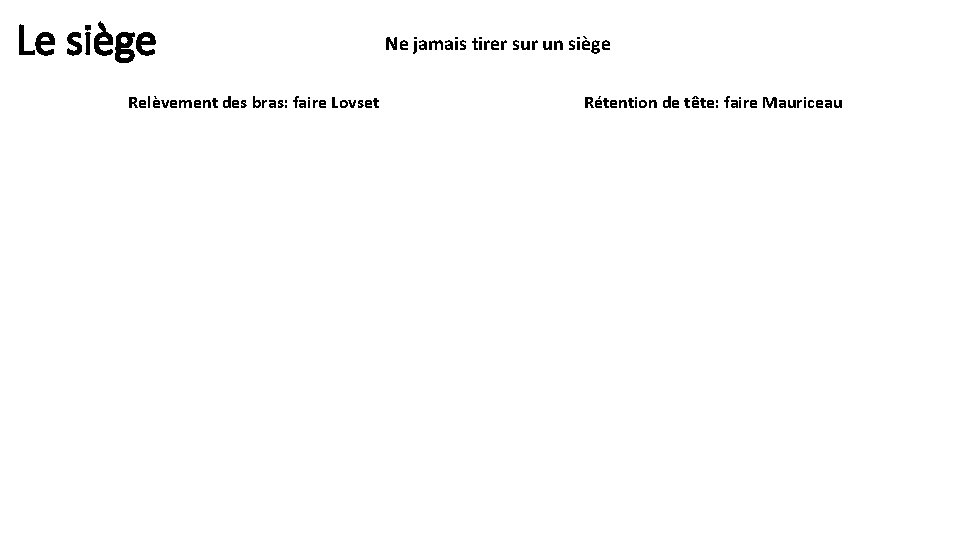 Le siège

Ne jamais tirer sur un siège

Relèvement des bras: faire Lovset

Rétention de tête: faire Mauriceau